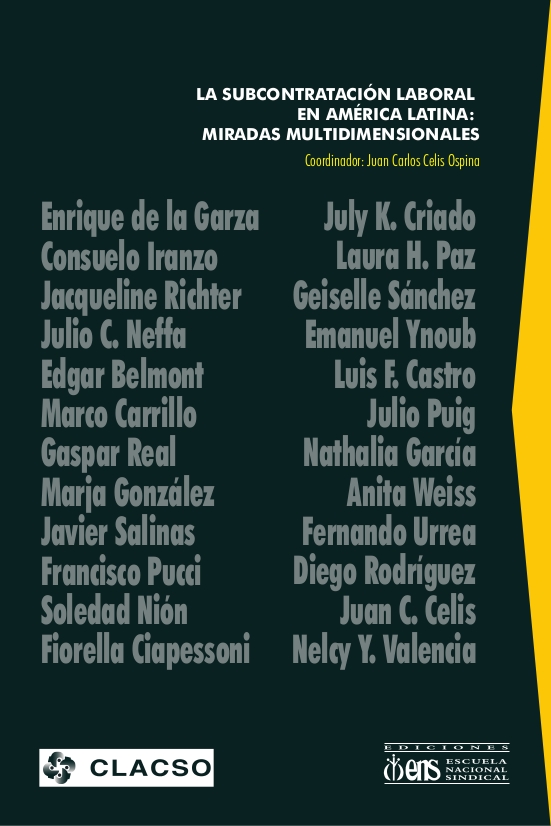 LA SUBCONTRATACIÓN LABORAL
EN AMÉRICA LATINA:
MIRADAS MULTIDIMENSIONALES

Coordinador: Juan Carlos Celis Ospina

Enrique de la Garza
Consuelo Iranzo
Jacqueline Richter
Julio C. Neffa
Edgar Belmont
Marco Carrillo
Gaspar Real
Marja González
Javier Salinas
Francisco Pucci
Soledad Nión
Fiorella Ciapessoni

July K. Criado
Laura H. Paz
Geiselle Sánchez
Emanuel Ynoub
Luis F. Castro
Julio Puig
Nathalia García
Anita Weiss
Fernando Urrea
Diego Rodríguez
Juan C. Celis
Nelcy Y. Valencia

CLACSO

EDICIONES
ens
ESCUELA
NACIONAL
SINDICAL